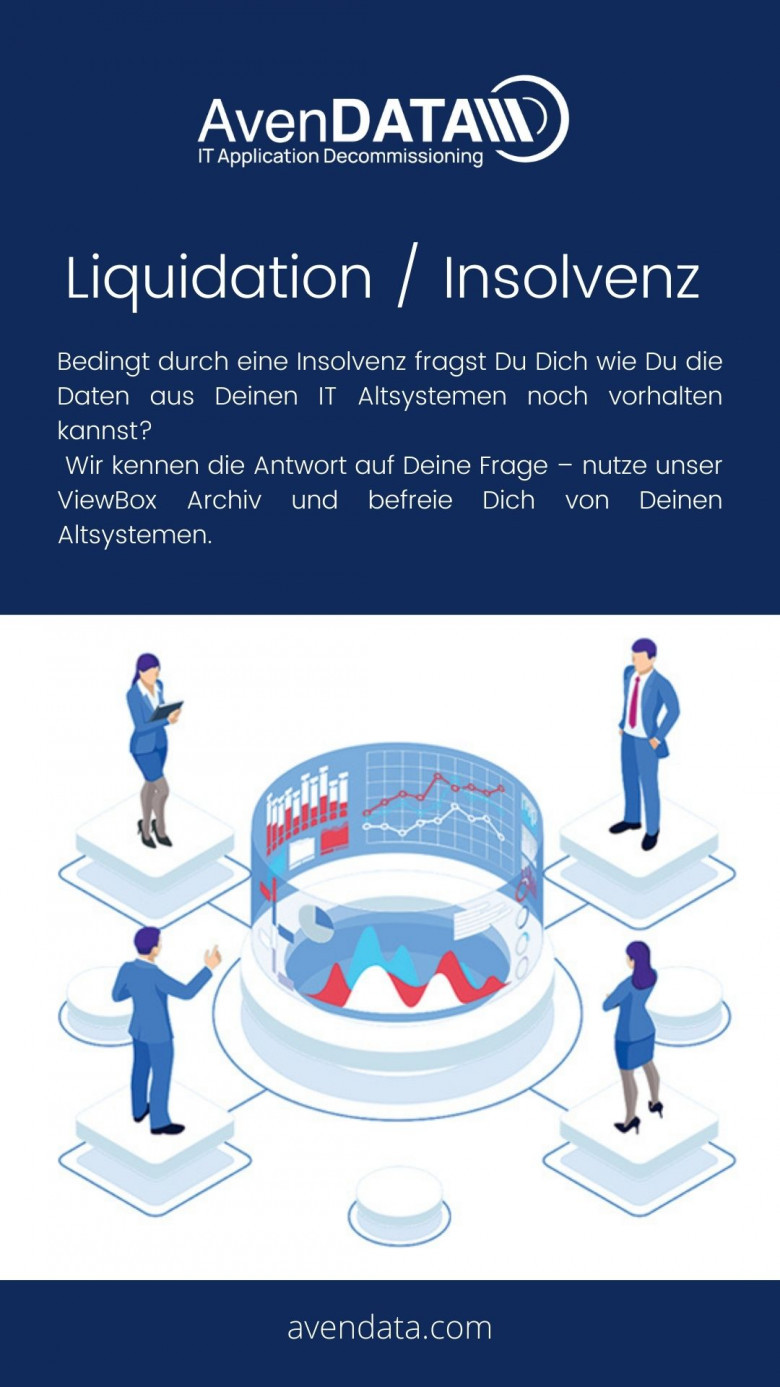 AvenDATA
IT Application Decommissioning

Liquidation / Insolvenz

Bedingt durch eine Insolvenz fragst Du Dich wie Du die Daten aus Deinen IT Altsystemen noch vorhalten kannst?

Wir kennen die Antwort auf Deine Frage – nutze unser ViewBox Archiv und befreie Dich von Deinen Altsystemen.

avendata.com